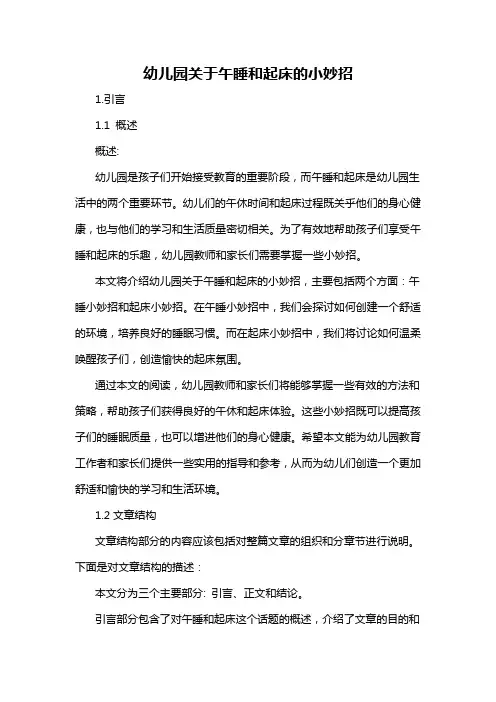 幼儿园关于午睡和起床的小妙招

1.引言

1.1 概述

概述:

幼儿园是孩子们开始接受教育的重要阶段，而午睡和起床是幼儿园生活中的两个重要环节。幼儿们的午休时间和起床过程既关乎他们的身心健康，也与他们的学习和生活质量密切相关。为了有效地帮助孩子们享受午睡和起床的乐趣，幼儿园教师和家长们需要掌握一些小妙招。

本文将介绍幼儿园关于午睡和起床的小妙招，主要包括两个方面：午睡小妙招和起床小妙招。在午睡小妙招中，我们会探讨如何创建一个舒适的环境，培养良好的睡眠习惯。而在起床小妙招中，我们将讨论如何温柔唤醒孩子们，创造愉快的起床氛围。

通过本文的阅读，幼儿园教师和家长们将能够掌握一些有效的方法和策略，帮助孩子们获得良好的午休和起床体验。这些小妙招既可以提高孩子们的睡眠质量，也可以增进他们的身心健康。希望本文能为幼儿园教育工作者和家长们提供一些实用的指导和参考，从而为幼儿们创造一个更加舒适和愉快的学习和生活环境。

1.2 文章结构

文章结构部分的内容应该包括对整篇文章的组织和分章节进行说明。下面是对文章结构的描述：

本文分为三个主要部分: 引言、正文和结论。

引言部分包含了对午睡和起床这个话题的概述，介绍了文章的目的和